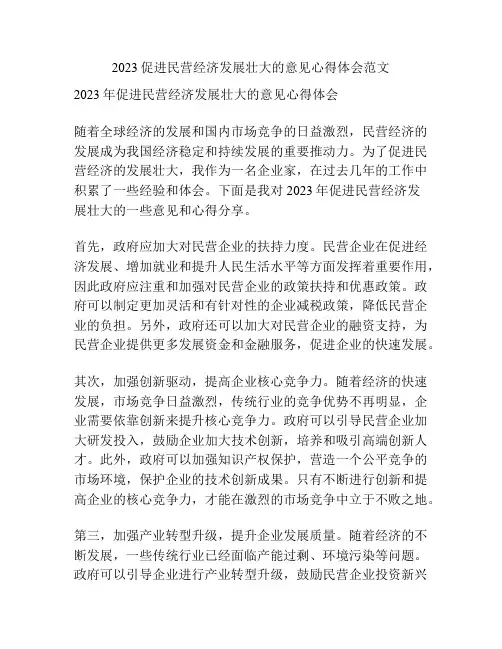 2023 促进民营经济发展壮大的意见心得体会范文

2023 年促进民营经济发展壮大的意见心得体会

随着全球经济的发展和国内市场竞争的日益激烈，民营经济的发展成为我国经济稳定和持续发展的重要推动力。为了促进民营经济的发展壮大，我作为一名企业家，在过去几年的工作中积累了一些经验和体会。下面是我对 2023 年促进民营经济发展壮大的一些意见和心得分享。

首先，政府应加大对民营企业的扶持力度。民营企业在促进经济发展、增加就业和提升人民生活水平等方面发挥着重要作用，因此政府应注重和加强对民营企业的政策扶持和优惠政策。政府可以制定更加灵活和有针对性的企业减税政策，降低民营企业的负担。另外，政府还可以加大对民营企业的融资支持，为民营企业提供更多发展资金和金融服务，促进企业的快速发展。

其次，加强创新驱动，提高企业核心竞争力。随着经济的快速发展，市场竞争日益激烈，传统行业的竞争优势不再明显，企业需要依靠创新来提升核心竞争力。政府可以引导民营企业加大研发投入，鼓励企业加大技术创新，培养和吸引高端创新人才。此外，政府可以加强知识产权保护，营造一个公平竞争的市场环境，保护企业的技术创新成果。只有不断进行创新和提高企业的核心竞争力，才能在激烈的市场竞争中立于不败之地。

第三，加强产业转型升级，提升企业发展质量。随着经济的不断发展，一些传统行业已经面临产能过剩、环境污染等问题。政府可以引导企业进行产业转型升级，鼓励民营企业投资新兴